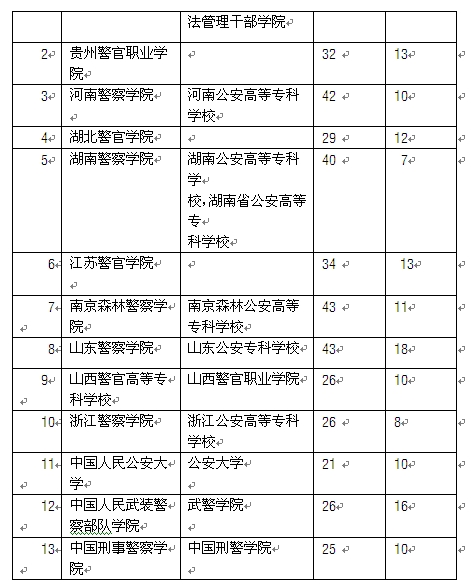 | | | 法管理干部学院 | | |
|---|---|---|---|---|
| 2 | 贵州警官职业学院 | | 32 | 13 |
| 3 | 河南警察学院 | 河南公安高等专科学校 | 42 | 10 |
| 4 | 湖北警官学院 | | 29 | 12 |
| 5 | 湖南警察学院 | 湖南公安高等专科学校,湖南省公安高等专科学校 | 40 | 7 |
| 6 | 江苏警官学院 | | 34 | 13 |
| 7 | 南京森林警察学院 | 南京森林公安高等专科学校 | 43 | 11 |
| 8 | 山东警察学院 | 山东公安专科学校 | 43 | 18 |
| 9 | 山西警官高等专科学校 | 山西警官职业学院 | 26 | 10 |
| 10 | 浙江警察学院 | 浙江公安高等专科学校 | 26 | 8 |
| 11 | 中国人民公安大学 | 公安大学 | 21 | 10 |
| 12 | 中国人民武装警察部队学院 | 武警学院 | 26 | 16 |
| 13 | 中国刑事警察学院 | 中国刑警学院 | 25 | 10 |